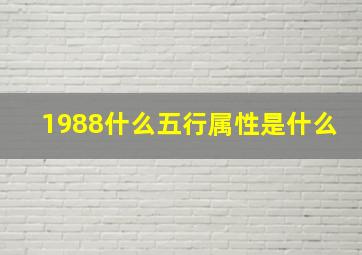 1988什么五行属性是什么